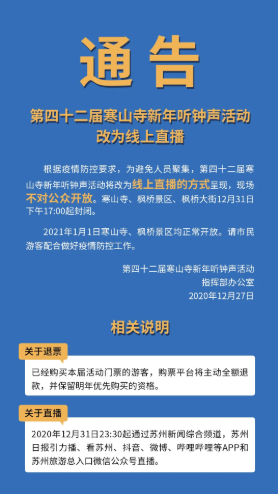 通告

第四十二届寒山寺新年听钟声活动改为线上直播

根据疫情防控要求，为避免人员聚集，第四十二届寒山寺新年听钟声活动将改为线上直播的方式呈现，现场不对公众开放。寒山寺、枫桥景区、枫桥大街12月31日下午17:00起封闭。

2021年1月1日寒山寺、枫桥景区均正常开放。请市民游客配合做好疫情防控工作。

第四十二届寒山寺新年听钟声活动
指挥部办公室
2020年12月27日

相关说明

关于退票

已经购买本届活动门票的游客，购票平台将主动全额退款，并保留明年优先购买的资格。

关于直播

2020年12月31日23:30起通过苏州新闻综合频道，苏州日报引力播、看苏州、抖音、微博、哔哩哔哩等APP和苏州旅游总入口微信公众号直播。